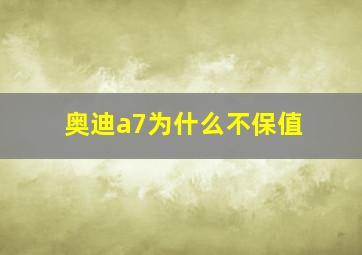 奥迪a7为什么不保值